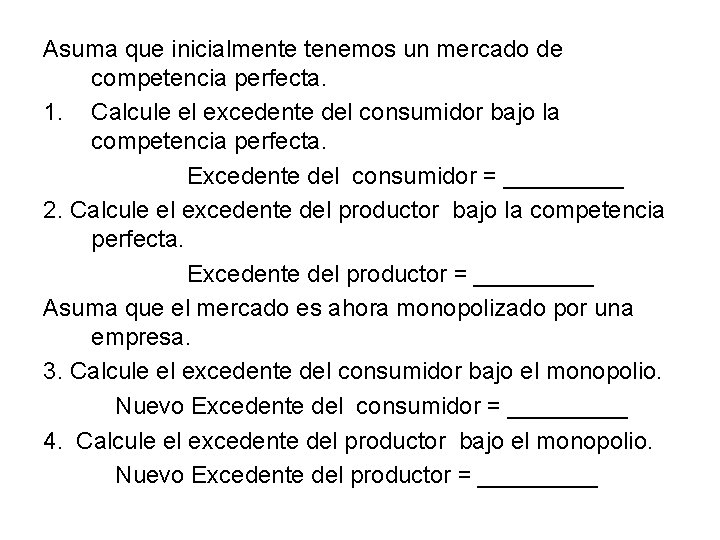 Asuma que inicialmente tenemos un mercado de competencia perfecta.

1. Calcule el excedente del consumidor bajo la competencia perfecta.

Excedente del consumidor = ____

2. Calcule el excedente del productor bajo la competencia perfecta.

Excedente del productor = ____

Asuma que el mercado es ahora monopolizado por una empresa.

3. Calcule el excedente del consumidor bajo el monopolio.

Nuevo Excedente del consumidor = ____

4. Calcule el excedente del productor bajo el monopolio.

Nuevo Excedente del productor = ____